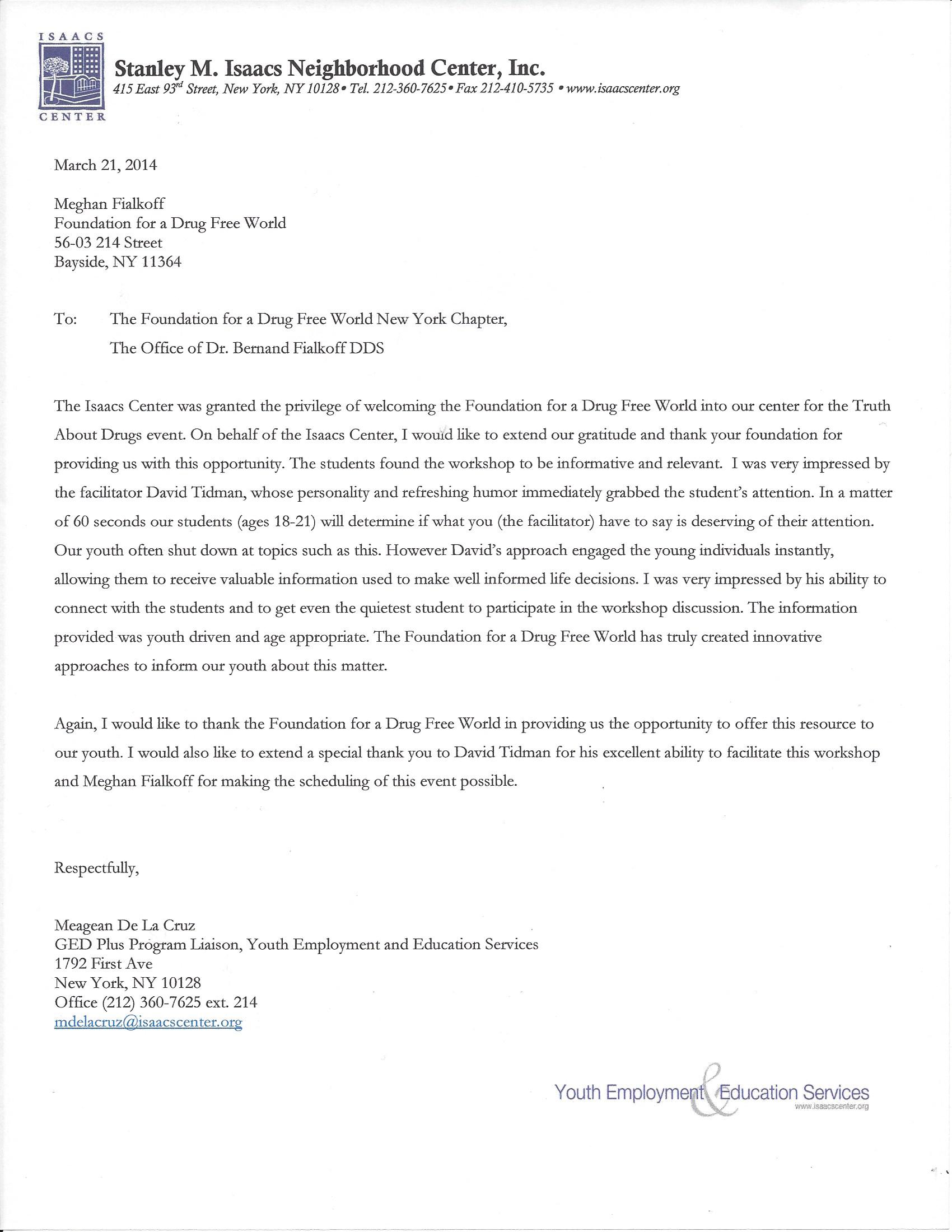 ISAACS
CENTER

Stanley M. Isaacs Neighborhood Center, Inc.
415 East 93rd Street, New York, NY 10128 • Tel. 212-360-7625 • Fax 212-410-5735 • www.isaacscenter.org

March 21, 2014

Meghan Fialkoff
Foundation for a Drug Free World
56-03 214 Street
Bayside, NY 11364

To: The Foundation for a Drug Free World New York Chapter,
The Office of Dr. Bernand Fialkoff DDS

The Isaacs Center was granted the privilege of welcoming the Foundation for a Drug Free World into our center for the Truth About Drugs event. On behalf of the Isaacs Center, I would like to extend our gratitude and thank your foundation for providing us with this opportunity. The students found the workshop to be informative and relevant. I was very impressed by the facilitator David Tidman, whose personality and refreshing humor immediately grabbed the student's attention. In a matter of 60 seconds our students (ages 18-21) will determine if what you (the facilitator) have to say is deserving of their attention. Our youth often shut down at topics such as this. However David's approach engaged the young individuals instantly, allowing them to receive valuable information used to make well informed life decisions. I was very impressed by his ability to connect with the students and to get even the quietest student to participate in the workshop discussion. The information provided was youth driven and age appropriate. The Foundation for a Drug Free World has truly created innovative approaches to inform our youth about this matter.

Again, I would like to thank the Foundation for a Drug Free World in providing us the opportunity to offer this resource to our youth. I would also like to extend a special thank you to David Tidman for his excellent ability to facilitate this workshop and Meghan Fialkoff for making the scheduling of this event possible.

Respectfully,

Meagean De La Cruz
GED Plus Program Liaison, Youth Employment and Education Services
1792 First Ave
New York, NY 10128
Office (212) 360-7625 ext. 214
mdelacruz@isaacscenter.org

Youth Employment & Education Services
www.isaacscenter.org